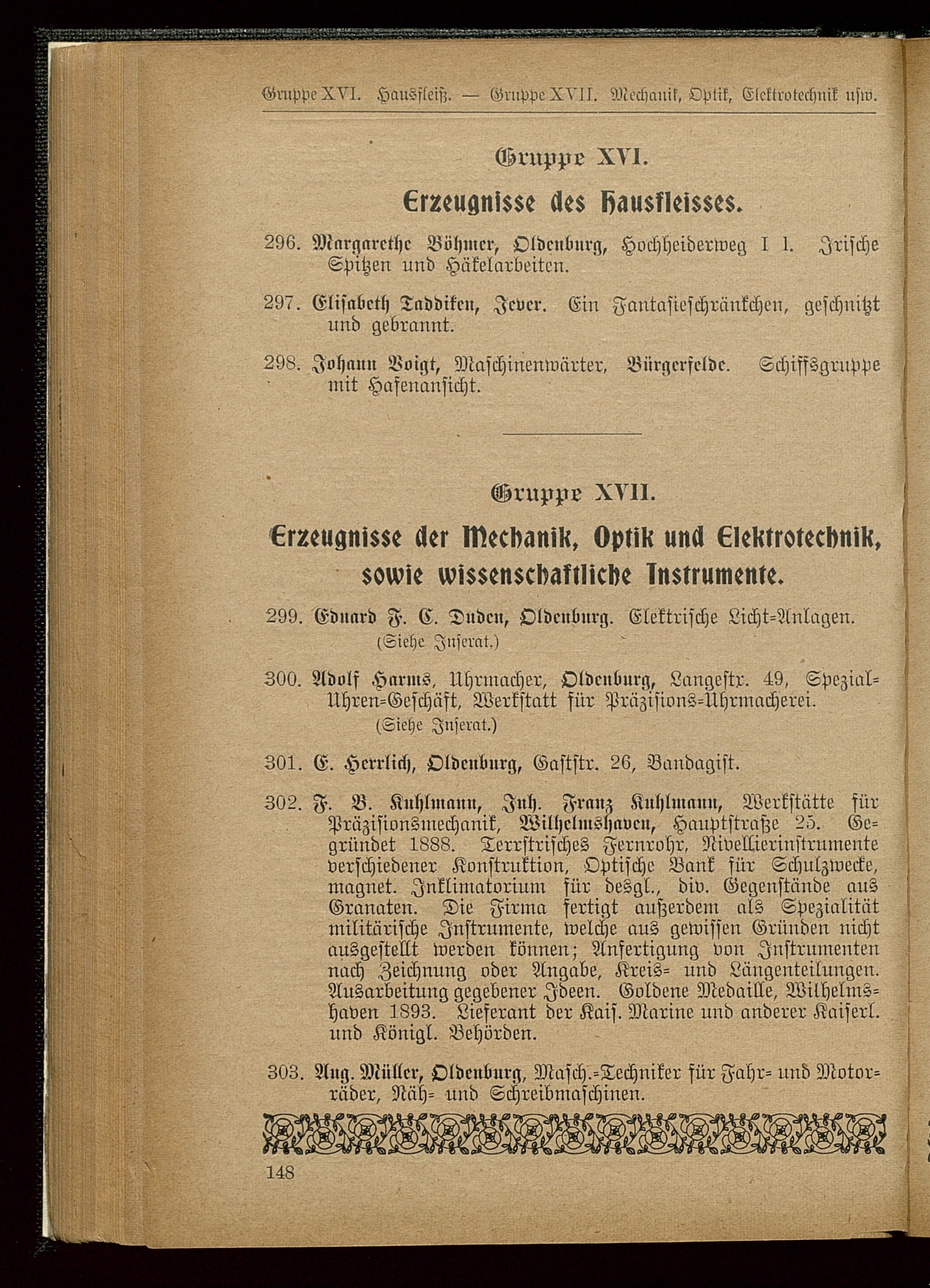 Gruppe XVI. Hausfleiß. — Gruppe XVII. Mechanik, Optik, Elektrotechnik usw.

Gruppe XVI.

Erzeugnisse des Hausfleisses.

296. Margarethe Böhmer, Oldenburg, Hochheiderweg I 1. Irische Spitzen und Häkelarbeiten.

297. Elisabeth Taddiken, Jever. Ein Fantasieschränkchen, geschnitzt und gebrannt.

298. Johann Voigt, Maschinenwärter, Bürgerfelde. Schiffsgruppe mit Hafenansicht.

Gruppe XVII.

Erzeugnisse der Mechanik, Optik und Elektrotechnik, sowie wissenschaftliche Instrumente.

299. Eduard F. C. Duden, Oldenburg. Elektrische Licht-Anlagen. (Siehe Inserat.)

300. Adolf Harms, Uhrmacher, Oldenburg, Langestr. 49, Spezial-Uhren-Geschäft, Werkstatt für Präzisions-Uhrmacherei. (Siehe Inserat.)

301. E. Herrlich, Oldenburg, Gaststr. 26, Bandagist.

302. F. B. Kuhlmann, Inh. Franz Kuhlmann, Werkstätte für Präzisionsmechanik, Wilhelmshaven, Hauptstraße 25. Gegründet 1888. Terrstrisches Fernrohr, Nivellierinstrumente verschiedener Konstruktion, Optische Bank für Schulzwecke, magnet. Inklimatorium für desgl., div. Gegenstände aus Granaten. Die Firma fertigt außerdem als Spezialität militärische Instrumente, welche aus gewissen Gründen nicht ausgestellt werden können; Anfertigung von Instrumenten nach Zeichnung oder Angabe, Kreis- und Längenteilungen. Ausarbeitung gegebener Ideen. Goldene Medaille, Wilhelmshaven 1893. Lieferant der Kais. Marine und anderer Kaiserl. und Königl. Behörden.

303. Aug. Müller, Oldenburg, Masch.-Techniker für Fahr- und Motorräder, Näh- und Schreibmaschinen.

148